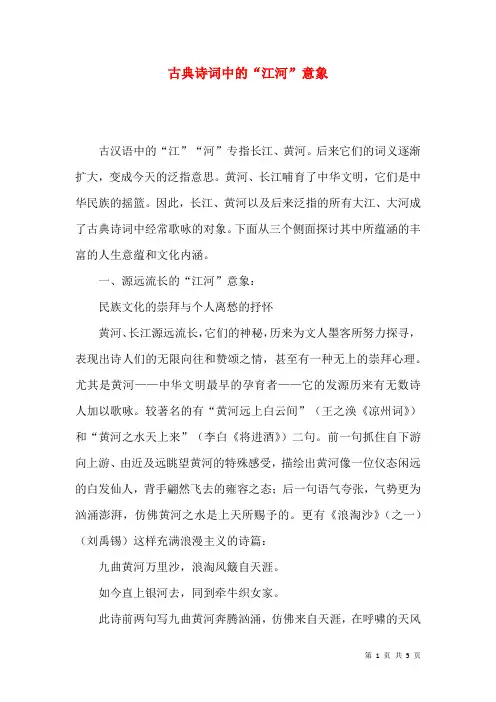 古典诗词中的“江河”意象

古汉语中的“江”“河”专指长江、黄河。后来它们的词义逐渐扩大，变成今天的泛指意思。黄河、长江哺育了中华文明，它们是中华民族的摇篮。因此，长江、黄河以及后来泛指的所有大江、大河成了古典诗词中经常歌咏的对象。下面从三个侧面探讨其中所蕴涵的丰富的人生意蕴和文化内涵。

一、源远流长的“江河”意象：

民族文化的崇拜与个人离愁的抒怀

黄河、长江源远流长，它们的神秘，历来为文人墨客所努力探寻，表现出诗人们的无限向往和赞颂之情，甚至有一种无上的崇拜心理。尤其是黄河——中华文明最早的孕育者——它的发源历来有无数诗人加以歌咏。较著名的有“黄河远上白云间”（王之涣《凉州词》）和“黄河之水天上来”（李白《将进酒》）二句。前一句抓住自下游向上游、由近及远眺望黄河的特殊感受，描绘出黄河像一位仪态闲远的白发仙人，背手翩然飞去的雍容之态；后一句语气夸张，气势更为汹涌澎湃，仿佛黄河之水是上天所赐予的。更有《浪淘沙》（之一）（刘禹锡）这样充满浪漫主义的诗篇：

九曲黄河万里沙，浪淘风簸自天涯。

如今直上银河去，同到牵牛织女家。

此诗前两句写九曲黄河奔腾汹涌，仿佛来自天涯，在呼啸的天风

第 1 页 共 5 页